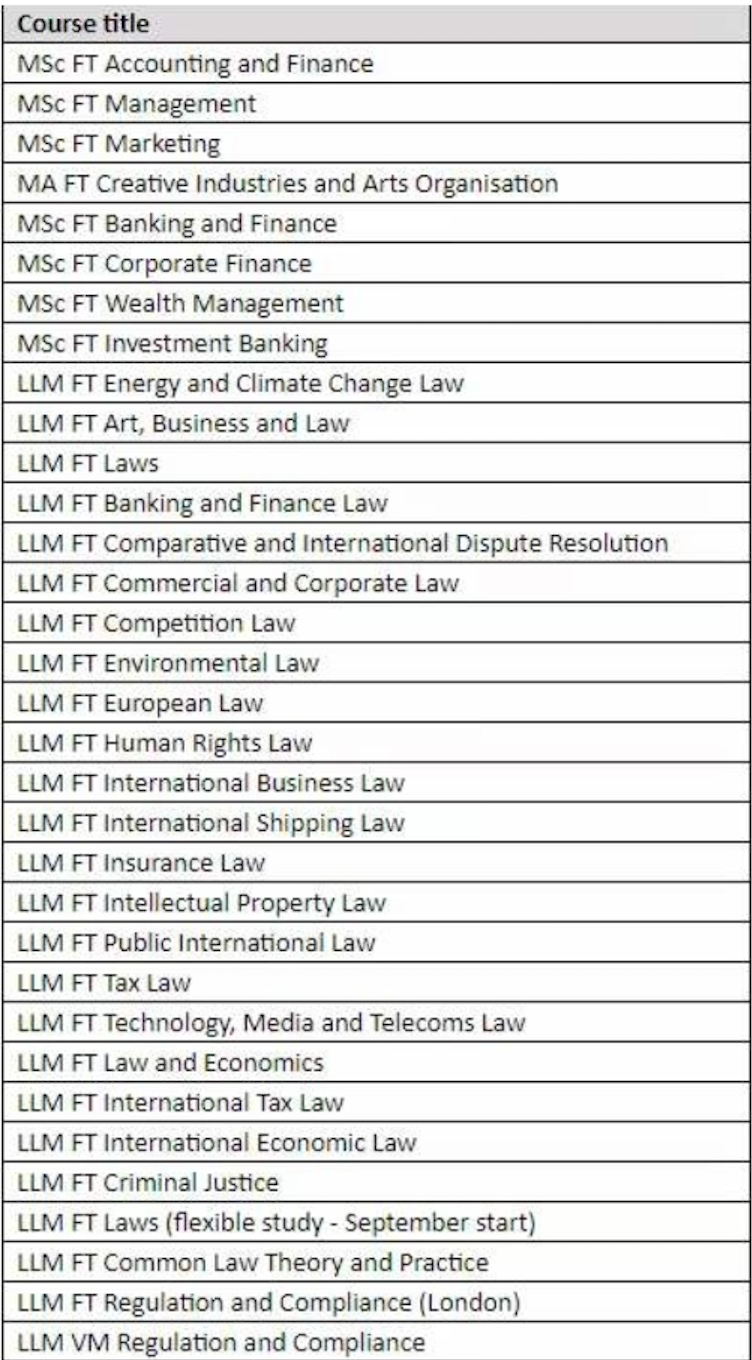 | Course title |
|---|
| MSc FT Accounting and Finance |
| MSc FT Management |
| MSc FT Marketing |
| MA FT Creative Industries and Arts Organisation |
| MSc FT Banking and Finance |
| MSc FT Corporate Finance |
| MSc FT Wealth Management |
| MSc FT Investment Banking |
| LLM FT Energy and Climate Change Law |
| LLM FT Art, Business and Law |
| LLM FT Laws |
| LLM FT Banking and Finance Law |
| LLM FT Comparative and International Dispute Resolution |
| LLM FT Commercial and Corporate Law |
| LLM FT Competition Law |
| LLM FT Environmental Law |
| LLM FT European Law |
| LLM FT Human Rights Law |
| LLM FT International Business Law |
| LLM FT International Shipping Law |
| LLM FT Insurance Law |
| LLM FT Intellectual Property Law |
| LLM FT Public International Law |
| LLM FT Tax Law |
| LLM FT Technology, Media and Telecoms Law |
| LLM FT Law and Economics |
| LLM FT International Tax Law |
| LLM FT International Economic Law |
| LLM FT Criminal Justice |
| LLM FT Laws (flexible study - September start) |
| LLM FT Common Law Theory and Practice |
| LLM FT Regulation and Compliance (London) |
| LLM VM Regulation and Compliance |